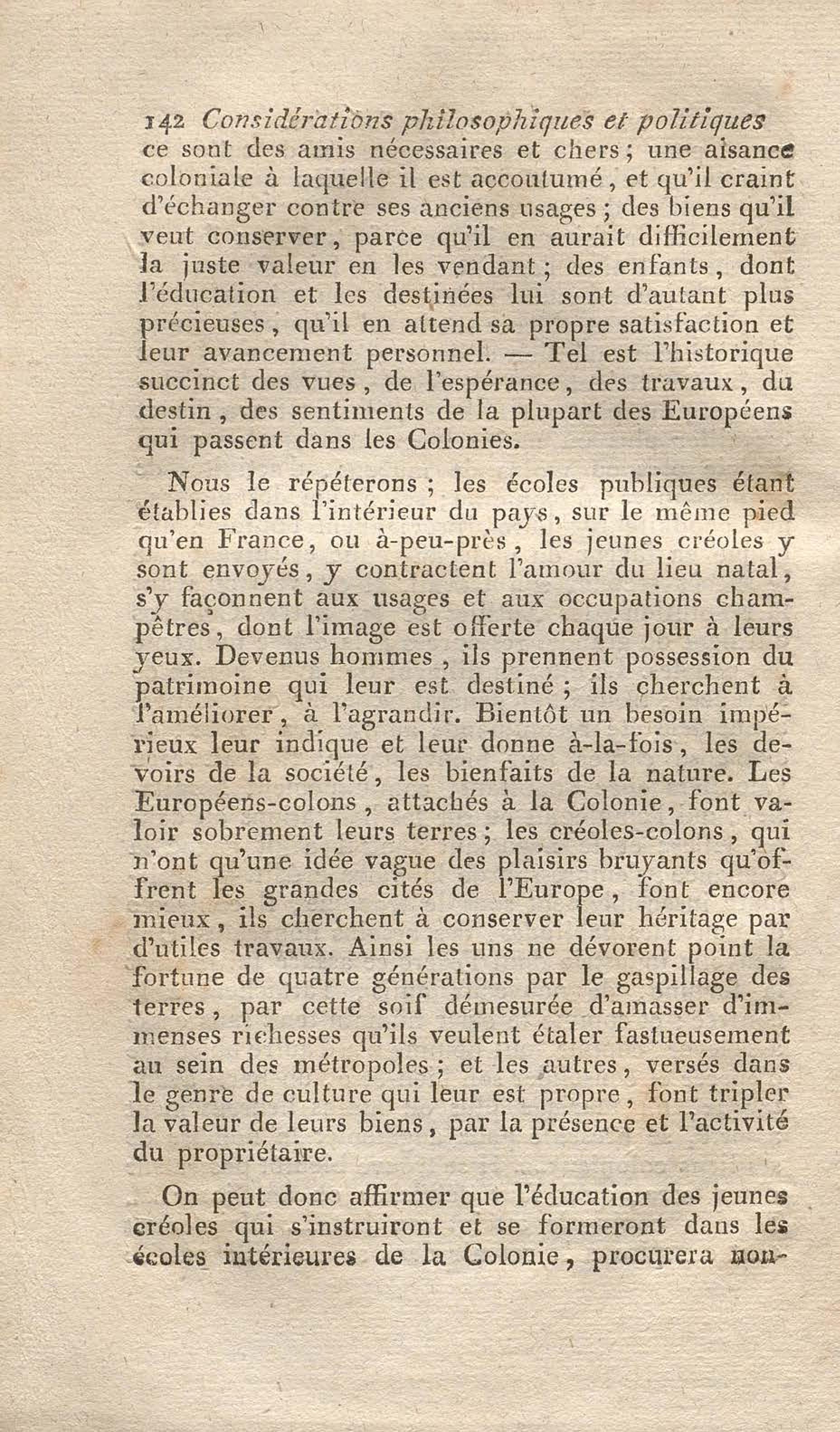 142 Considérations philosophiques et politiques

ce sont des amis nécessaires et chers ; une aisance coloniale à laquelle il est accoutumé, et qu'il craint d'échanger contre ses anciens usages ; des biens qu'il veut conserver, parce qu'il en aurait difficilement la juste valeur en les vendant ; des enfants, dont l'éducation et les destinées lui sont d'autant plus précieuses, qu'il en attend sa propre satisfaction et leur avancement personnel. — Tel est l'historique succinct des vues, de l'espérance, des travaux, du destin, des sentiments de la plupart des Européens qui passent dans les Colonies.

Nous le répéterons ; les écoles publiques étant établies dans l'intérieur du pays, sur le même pied qu'en France, ou à-peu-près, les jeunes créoles y sont envoyés, y contractent l'amour du lieu natal, s'y façonnent aux usages et aux occupations champêtres, dont l'image est offerte chaque jour à leurs yeux. Devenus hommes, ils prennent possession du patrimoine qui leur est destiné ; ils cherchent à l'améliorer, à l'agrandir. Bientôt un besoin impérieux leur indique et leur donne à-la-fois, les devoirs de la société, les bienfaits de la nature. Les Européens-colons, attachés à la Colonie, font valoir sobrement leurs terres ; les créoles-colons, qui n'ont qu'une idée vague des plaisirs bruyants qu'offrent les grandes cités de l'Europe, font encore mieux, ils cherchent à conserver leur héritage par d'utiles travaux. Ainsi les uns ne dévorent point la fortune de quatre générations par le gaspillage des terres, par cette soif démesurée d'amasser d'immenses richesses qu'ils veulent étaler fastueusement au sein des métropoles ; et les autres, versés dans le genre de culture qui leur est propre, font tripler la valeur de leurs biens, par la présence et l'activité du propriétaire.

On peut donc affirmer que l'éducation des jeunes créoles qui s'instruiront et se formeront dans les écoles intérieures de la Colonie, procurera non-